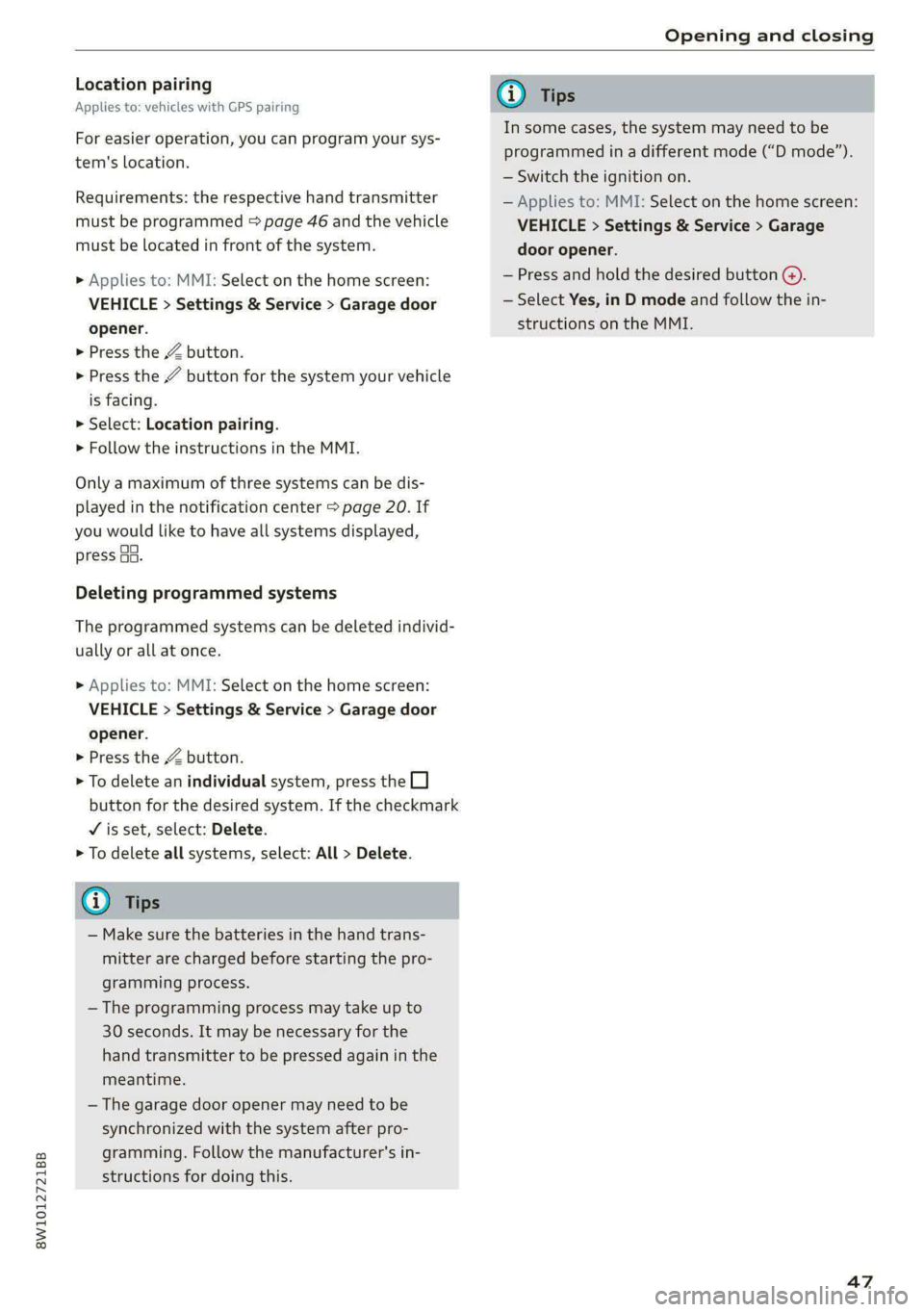 Opening and closing

Location pairing

Applies to: vehicles with GPS pairing

For easier operation, you can program your system's location.

Requirements: the respective hand transmitter must be programmed ⇨ page 46 and the vehicle must be located in front of the system.

► Applies to: MMI: Select on the home screen: VEHICLE > Settings & Service > Garage door opener.
► Press the button.
► Press the button for the system your vehicle is facing.
► Select: Location pairing.
► Follow the instructions in the MMI.

Only a maximum of three systems can be displayed in the notification center ⇨ page 20. If you would like to have all systems displayed, press .

Deleting programmed systems

The programmed systems can be deleted individually or all at once.

► Applies to: MMI: Select on the home screen: VEHICLE > Settings & Service > Garage door opener.
► Press the button.
► To delete an individual system, press the ☐ button for the desired system. If the checkmark ✓ is set, select: Delete.
► To delete all systems, select: All > Delete.

Tips

– Make sure the batteries in the hand transmitter are charged before starting the programming process.
– The programming process may take up to 30 seconds. It may be necessary for the hand transmitter to be pressed again in the meantime.
– The garage door opener may need to be synchronized with the system after programming. Follow the manufacturer's instructions for doing this.

Tips

In some cases, the system may need to be programmed in a different mode ("D mode").
– Switch the ignition on.
– Applies to: MMI: Select on the home screen: VEHICLE > Settings & Service > Garage door opener.
– Press and hold the desired button ⊕.
– Select Yes, in D mode and follow the instructions on the MMI.

8W1012721BB

47

carmanualsonline.info